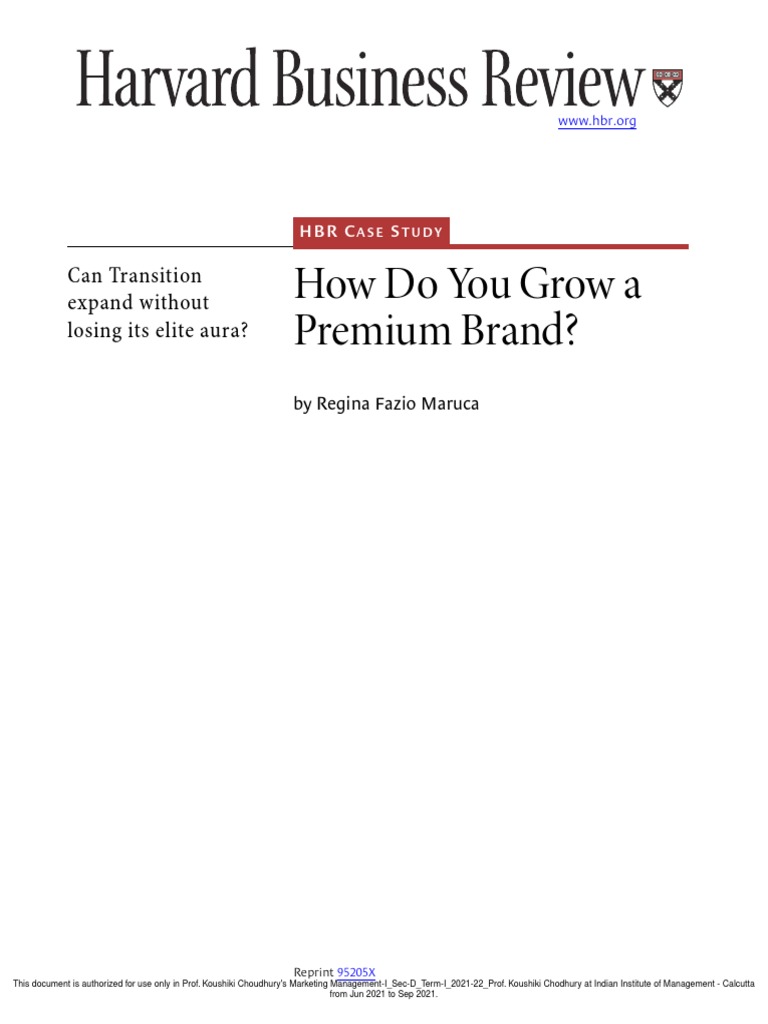 Harvard Business Review

www.hbr.org

HBR CASE STUDY

Can Transition expand without losing its elite aura?

How Do You Grow a Premium Brand?

by Regina Fazio Maruca

Reprint 95205X

This document is authorized for use only in Prof. Koushiki Choudhury's Marketing Management-I_Sec-D_Term-I_2021-22_Prof. Koushiki Chodhury at Indian Institute of Management - Calcutta from Jun 2021 to Sep 2021.